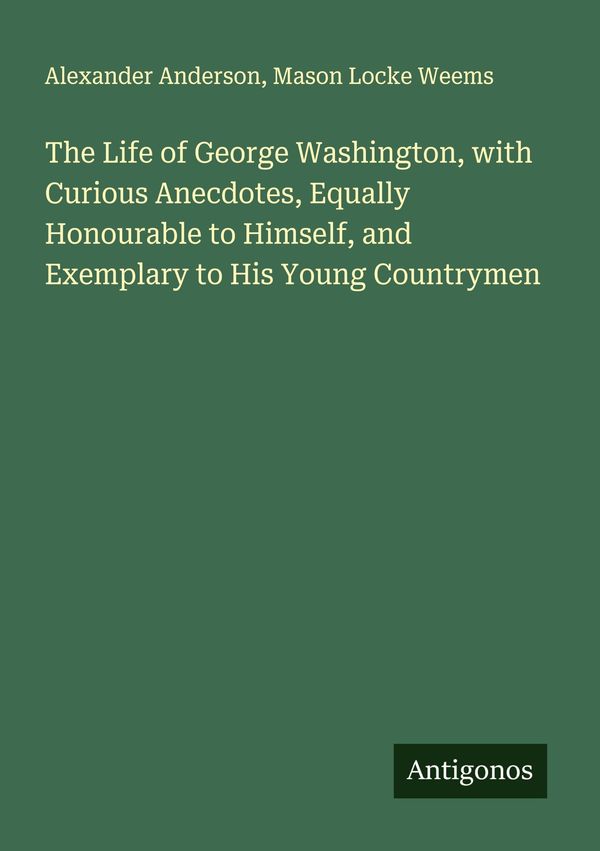 Alexander Anderson, Mason Locke Weems

The Life of George Washington, with Curious Anecdotes, Equally Honourable to Himself, and Exemplary to His Young Countrymen

Antigonos